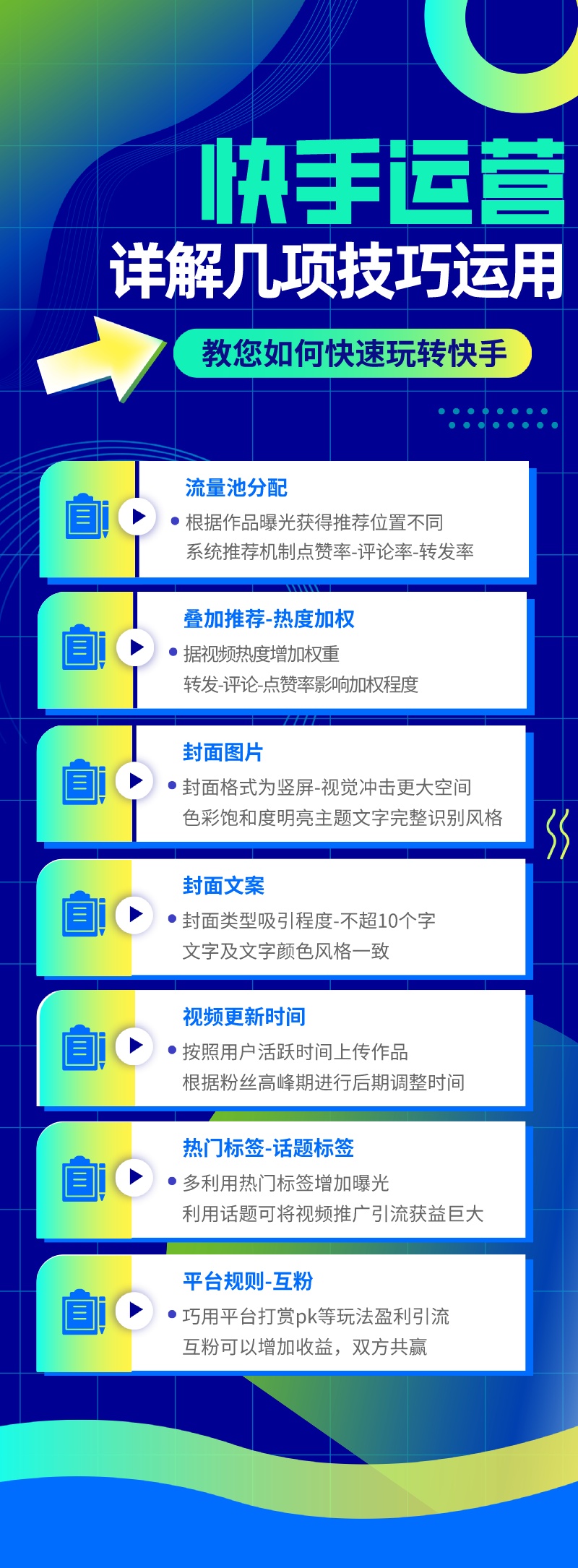 快手运营
详解几项技巧运用

教您如何快速玩转快手

流量池分配
• 根据作品曝光获得推荐位置不同
系统推荐机制点赞率-评论率-转发率

叠加推荐-热度加权
• 据视频热度增加权重
转发-评论-点赞率影响加权程度

封面图片
• 封面格式为竖屏-视觉冲击更大空间
色彩饱和度明亮主题文字完整识别风格

封面文案
• 封面类型吸引程度-不超10个字
文字及文字颜色风格一致

视频更新时间
• 按照用户活跃时间上传作品
根据粉丝高峰期进行后期调整时间

热门标签-话题标签
• 多利用热门标签增加曝光
利用话题可将视频推广引流获益巨大

平台规则-互粉
• 巧用平台打赏pk等玩法盈利引流
互粉可以增加收益，双方共赢